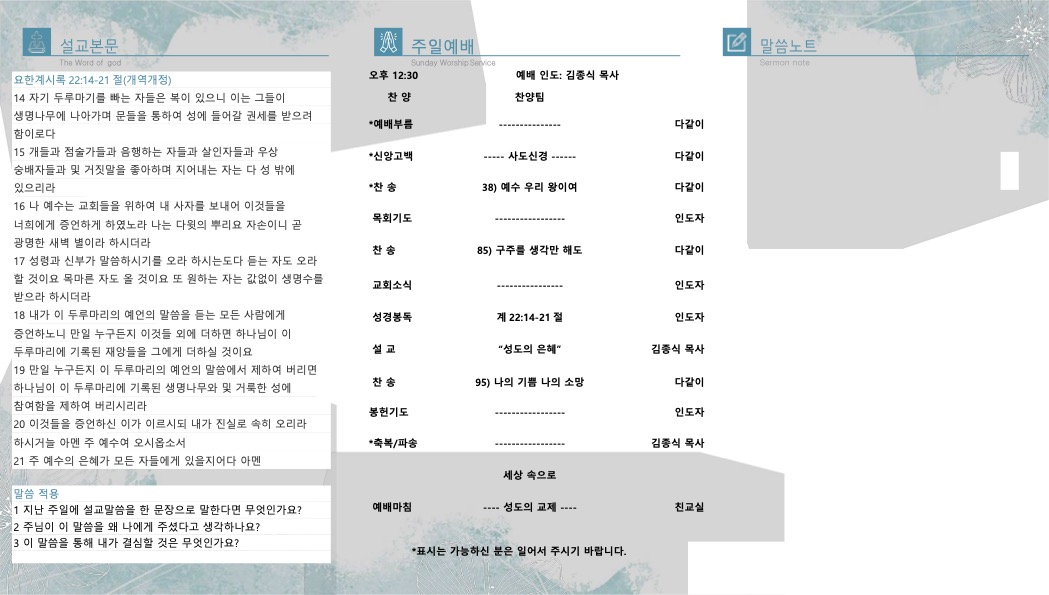 설교본문
The Word of god

요한계시록 22:14-21 절(개역개정)

14 자기 두루마기를 빠는 자들은 복이 있으니 이는 그들이 생명나무에 나아가며 문들을 통하여 성에 들어갈 권세를 받으려 함이로다

15 개들과 점술가들과 음행하는 자들과 살인자들과 우상 숭배자들과 및 거짓말을 좋아하며 지어내는 자는 다 성 밖에 있으리라

16 나 예수는 교회들을 위하여 내 사자를 보내어 이것들을 너희에게 증언하게 하였노라 나는 다윗의 뿌리요 자손이니 곧 광명한 새벽 별이라 하시더라

17 성령과 신부가 말씀하시기를 오라 하시는도다 듣는 자도 오라 할 것이요 목마른 자도 올 것이요 또 원하는 자는 값없이 생명수를 받으라 하시더라

18 내가 이 두루마리의 예언의 말씀을 듣는 모든 사람에게 증언하노니 만일 누구든지 이것들 외에 더하면 하나님이 이 두루마리에 기록된 재앙들을 그에게 더하실 것이요

19 만일 누구든지 이 두루마리의 예언의 말씀에서 제하여 버리면 하나님이 이 두루마리에 기록된 생명나무와 및 거룩한 성에 참여함을 제하여 버리시리라

20 이것들을 증언하신 이가 이르시되 내가 진실로 속히 오리라 하시거늘 아멘 주 예수여 오시옵소서

21 주 예수의 은혜가 모든 자들에게 있을지어다 아멘

말씀 적용
1 지난 주일에 설교말씀을 한 문장으로 말한다면 무엇인가요?
2 주님이 이 말씀을 왜 나에게 주셨다고 생각하나요?
3 이 말씀을 통해 내가 결심할 것은 무엇인가요?

주일예배
Sunday Worship Service

오후 12:30 예배 인도: 김종식 목사

찬 양 찬양팀

*예배부름 --------------- 다같이

*신앙고백 ----- 사도신경 ------ 다같이

*찬 송 38) 예수 우리 왕이여 다같이

목회기도 ----------------- 인도자

찬 송 85) 구주를 생각만 해도 다같이

교회소식 ---------------- 인도자

성경봉독 계 22:14-21 절 인도자

설 교 "성도의 은혜" 김종식 목사

찬 송 95) 나의 기쁨 나의 소망 다같이

봉헌기도 ----------------- 인도자

*축복/파송 ----------------- 김종식 목사

세상 속으로

예배마침 ---- 성도의 교제 ---- 친교실

*표시는 가능하신 분은 일어서 주시기 바랍니다.

말씀노트
Sermon note